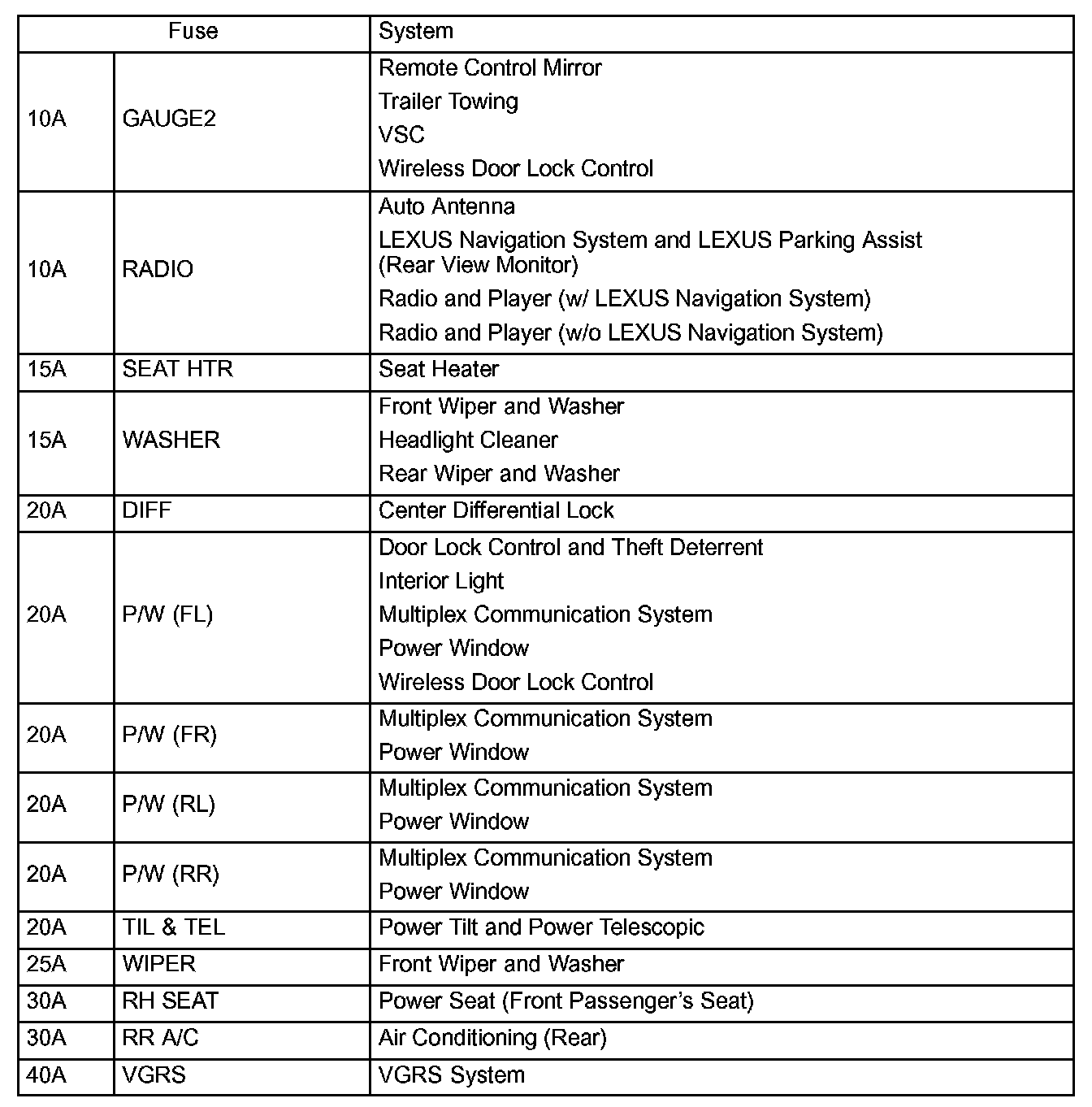 | Fuse | | System |
|---|---|---|
| 10A | GAUGE2 | Remote Control Mirror<br>Trailer Towing<br>VSC<br>Wireless Door Lock Control |
| 10A | RADIO | Auto Antenna<br>LEXUS Navigation System and LEXUS Parking Assist (Rear View Monitor)<br>Radio and Player (w/ LEXUS Navigation System)<br>Radio and Player (w/o LEXUS Navigation System) |
| 15A | SEAT HTR | Seat Heater |
| 15A | WASHER | Front Wiper and Washer<br>Headlight Cleaner<br>Rear Wiper and Washer |
| 20A | DIFF | Center Differential Lock |
| 20A | P/W (FL) | Door Lock Control and Theft Deterrent<br>Interior Light<br>Multiplex Communication System<br>Power Window<br>Wireless Door Lock Control |
| 20A | P/W (FR) | Multiplex Communication System<br>Power Window |
| 20A | P/W (RL) | Multiplex Communication System<br>Power Window |
| 20A | P/W (RR) | Multiplex Communication System<br>Power Window |
| 20A | TIL & TEL | Power Tilt and Power Telescopic |
| 25A | WIPER | Front Wiper and Washer |
| 30A | RH SEAT | Power Seat (Front Passenger's Seat) |
| 30A | RR A/C | Air Conditioning (Rear) |
| 40A | VGRS | VGRS System |